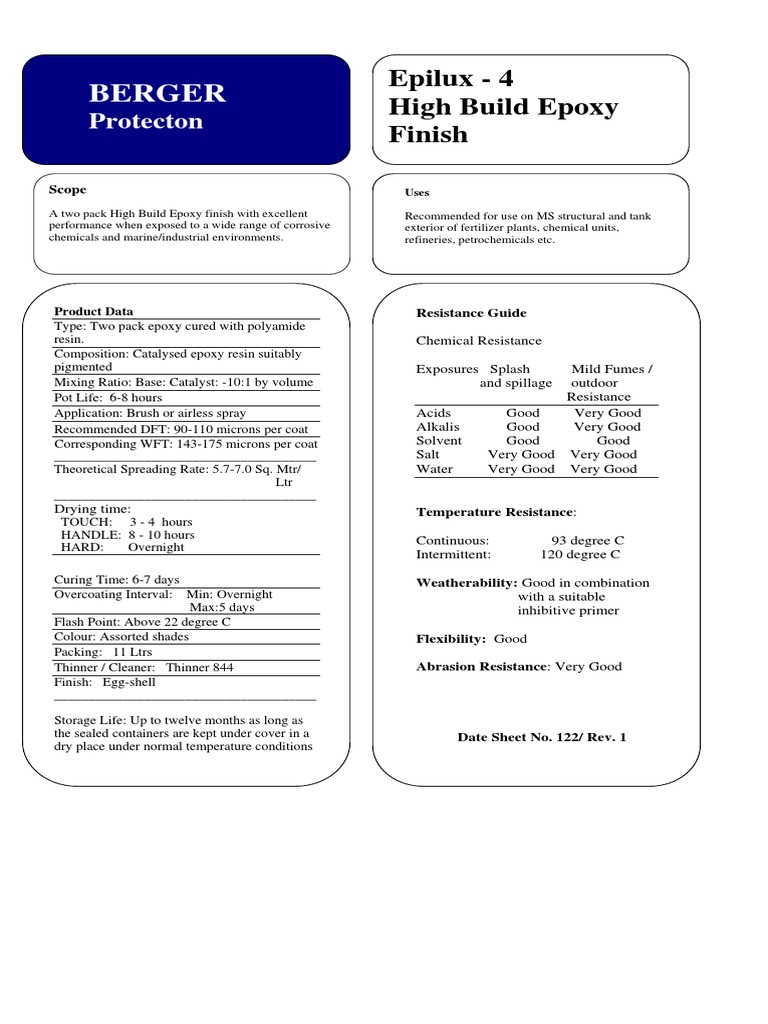 BERGER
Protecton

Epilux - 4
High Build Epoxy Finish

Scope

A two pack High Build Epoxy finish with excellent performance when exposed to a wide range of corrosive chemicals and marine/industrial environments.

Uses

Recommended for use on MS structural and tank exterior of fertilizer plants, chemical units, refineries, petrochemicals etc.

Product Data
Type: Two pack epoxy cured with polyamide resin.
Composition: Catalysed epoxy resin suitably pigmented
Mixing Ratio: Base: Catalyst: -10:1 by volume
Pot Life: 6-8 hours
Application: Brush or airless spray
Recommended DFT: 90-110 microns per coat
Corresponding WFT: 143-175 microns per coat
Theoretical Spreading Rate: 5.7-7.0 Sq. Mtr/ Ltr

Drying time:
TOUCH: 3 - 4 hours
HANDLE: 8 - 10 hours
HARD: Overnight

Curing Time: 6-7 days
Overcoating Interval: Min: Overnight Max:5 days
Flash Point: Above 22 degree C
Colour: Assorted shades
Packing: 11 Ltrs
Thinner / Cleaner: Thinner 844
Finish: Egg-shell

Storage Life: Up to twelve months as long as the sealed containers are kept under cover in a dry place under normal temperature conditions

Resistance Guide

Chemical Resistance

| Exposures | Splash and spillage | Mild Fumes / outdoor Resistance |
|---|---|---|
| Acids | Good | Very Good |
| Alkalis | Good | Very Good |
| Solvent | Good | Good |
| Salt | Very Good | Very Good |
| Water | Very Good | Very Good |

Temperature Resistance:

Continuous: 93 degree C
Intermittent: 120 degree C

Weatherability: Good in combination with a suitable inhibitive primer

Flexibility: Good

Abrasion Resistance: Very Good

Date Sheet No. 122/ Rev. 1